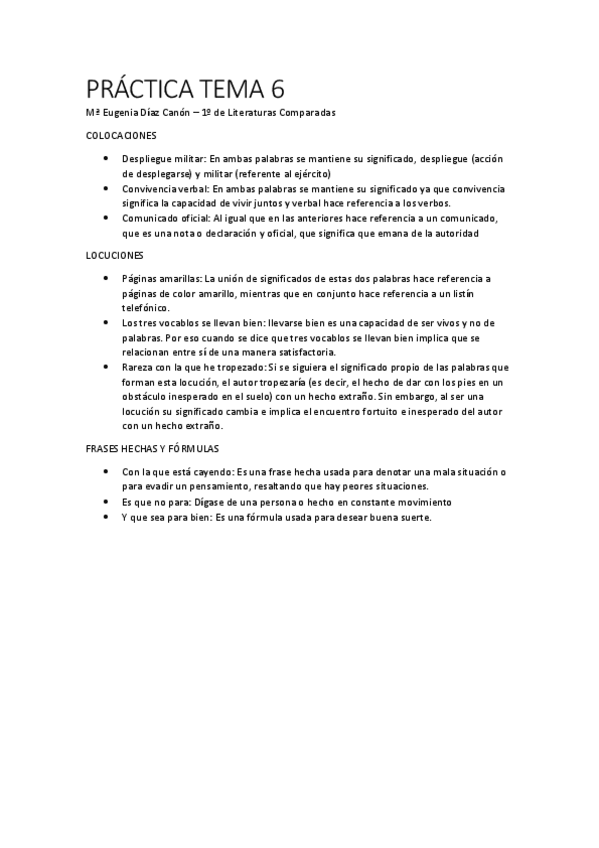 PRÁCTICA TEMA 6

Mª Eugenia Díaz Canón – 1º de Literaturas Comparadas

COLOCACIONES

- Despliegue militar: En ambas palabras se mantiene su significado, despliegue (acción de desplegarse) y militar (referente al ejército)
- Convivencia verbal: En ambas palabras se mantiene su significado ya que convivencia significa la capacidad de vivir juntos y verbal hace referencia a los verbos.
- Comunicado oficial: Al igual que en las anteriores hace referencia a un comunicado, que es una nota o declaración y oficial, que significa que emana de la autoridad

LOCUCIONES

- Páginas amarillas: La unión de significados de estas dos palabras hace referencia a páginas de color amarillo, mientras que en conjunto hace referencia a un listín telefónico.
- Los tres vocablos se llevan bien: llevarse bien es una capacidad de ser vivos y no de palabras. Por eso cuando se dice que tres vocablos se llevan bien implica que se relacionan entre sí de una manera satisfactoria.
- Rareza con la que he tropezado: Si se siguiera el significado propio de las palabras que forman esta locución, el autor tropezaría (es decir, el hecho de dar con los pies en un obstáculo inesperado en el suelo) con un hecho extraño. Sin embargo, al ser una locución su significado cambia e implica el encuentro fortuito e inesperado del autor con un hecho extraño.

FRASES HECHAS Y FÓRMULAS

- Con la que está cayendo: Es una frase hecha usada para denotar una mala situación o para evadir un pensamiento, resaltando que hay peores situaciones.
- Es que no para: Dígase de una persona o hecho en constante movimiento
- Y que sea para bien: Es una fórmula usada para desear buena suerte.